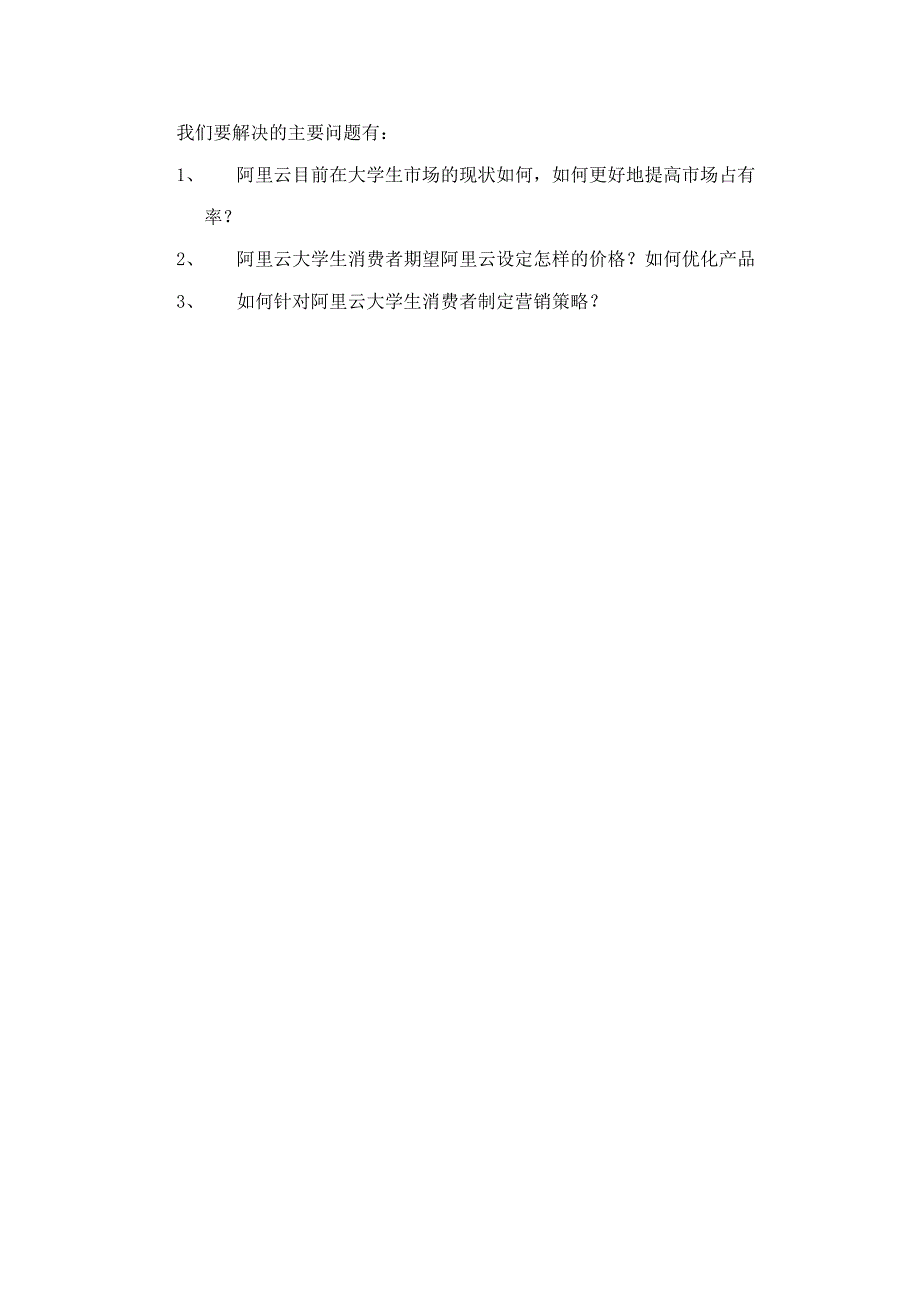 我们要解决的主要问题有：

1、 阿里云目前在大学生市场的现状如何，如何更好地提高市场占有率？

2、 阿里云大学生消费者期望阿里云设定怎样的价格？如何优化产品

3、 如何针对阿里云大学生消费者制定营销策略？